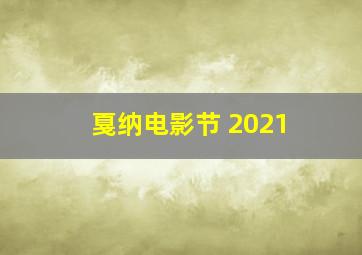 戛纳电影节 2021